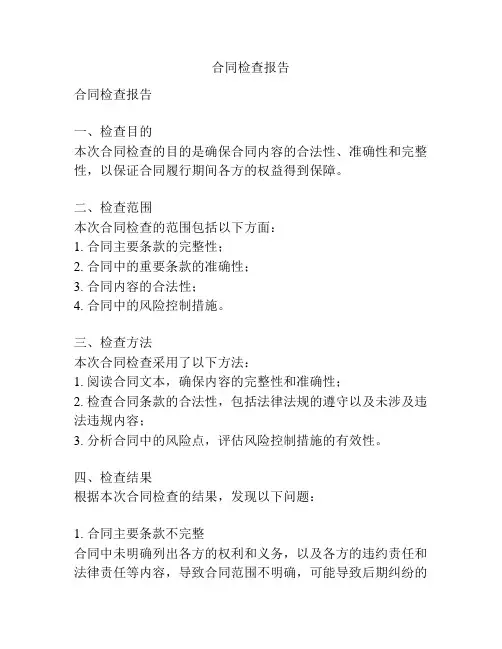 合同检查报告

合同检查报告

一、检查目的
本次合同检查的目的是确保合同内容的合法性、准确性和完整性，以保证合同履行期间各方的权益得到保障。

二、检查范围
本次合同检查的范围包括以下方面：
1. 合同主要条款的完整性；
2. 合同中的重要条款的准确性；
3. 合同内容的合法性；
4. 合同中的风险控制措施。

三、检查方法
本次合同检查采用了以下方法：
1. 阅读合同文本，确保内容的完整性和准确性；
2. 检查合同条款的合法性，包括法律法规的遵守以及未涉及违法违规内容；
3. 分析合同中的风险点，评估风险控制措施的有效性。

四、检查结果
根据本次合同检查的结果，发现以下问题：

1. 合同主要条款不完整
合同中未明确列出各方的权利和义务，以及各方的违约责任和法律责任等内容，导致合同范围不明确，可能导致后期纠纷的